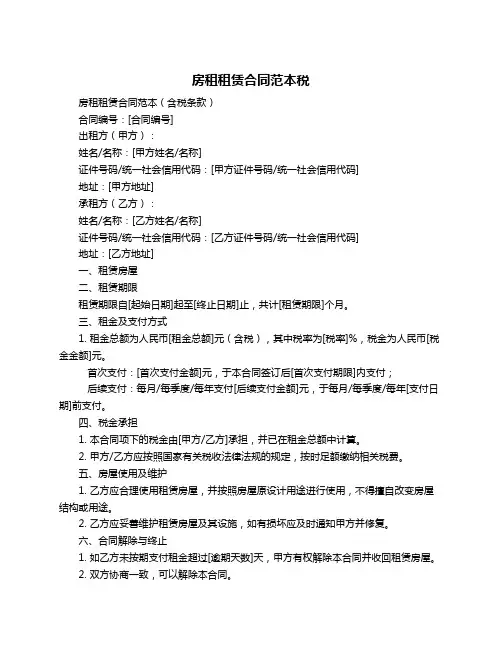 房租租赁合同范本税

房租租赁合同范本（含税条款）

合同编号：[合同编号]

出租方（甲方）：

姓名/名称：[甲方姓名/名称]

证件号码/统一社会信用代码：[甲方证件号码/统一社会信用代码]

地址：[甲方地址]

承租方（乙方）：

姓名/名称：[乙方姓名/名称]

证件号码/统一社会信用代码：[乙方证件号码/统一社会信用代码]

地址：[乙方地址]

一、租赁房屋

二、租赁期限

租赁期限自[起始日期]起至[终止日期]止，共计[租赁期限]个月。

三、租金及支付方式

1. 租金总额为人民币[租金总额]元（含税），其中税率为[税率]%，税金为人民币[税金金额]元。

首次支付：[首次支付金额]元，于本合同签订后[首次支付期限]内支付；

后续支付：每月/每季度/每年支付[后续支付金额]元，于每月/每季度/每年[支付日期]前支付。

四、税金承担

1. 本合同项下的税金由[甲方/乙方]承担，并已在租金总额中计算。

2. 甲方/乙方应按照国家有关税收法律法规的规定，按时足额缴纳相关税费。

五、房屋使用及维护

1. 乙方应合理使用租赁房屋，并按照房屋原设计用途进行使用，不得擅自改变房屋结构或用途。

2. 乙方应妥善维护租赁房屋及其设施，如有损坏应及时通知甲方并修复。

六、合同解除与终止

1. 如乙方未按期支付租金超过[逾期天数]天，甲方有权解除本合同并收回租赁房屋。

2. 双方协商一致，可以解除本合同。